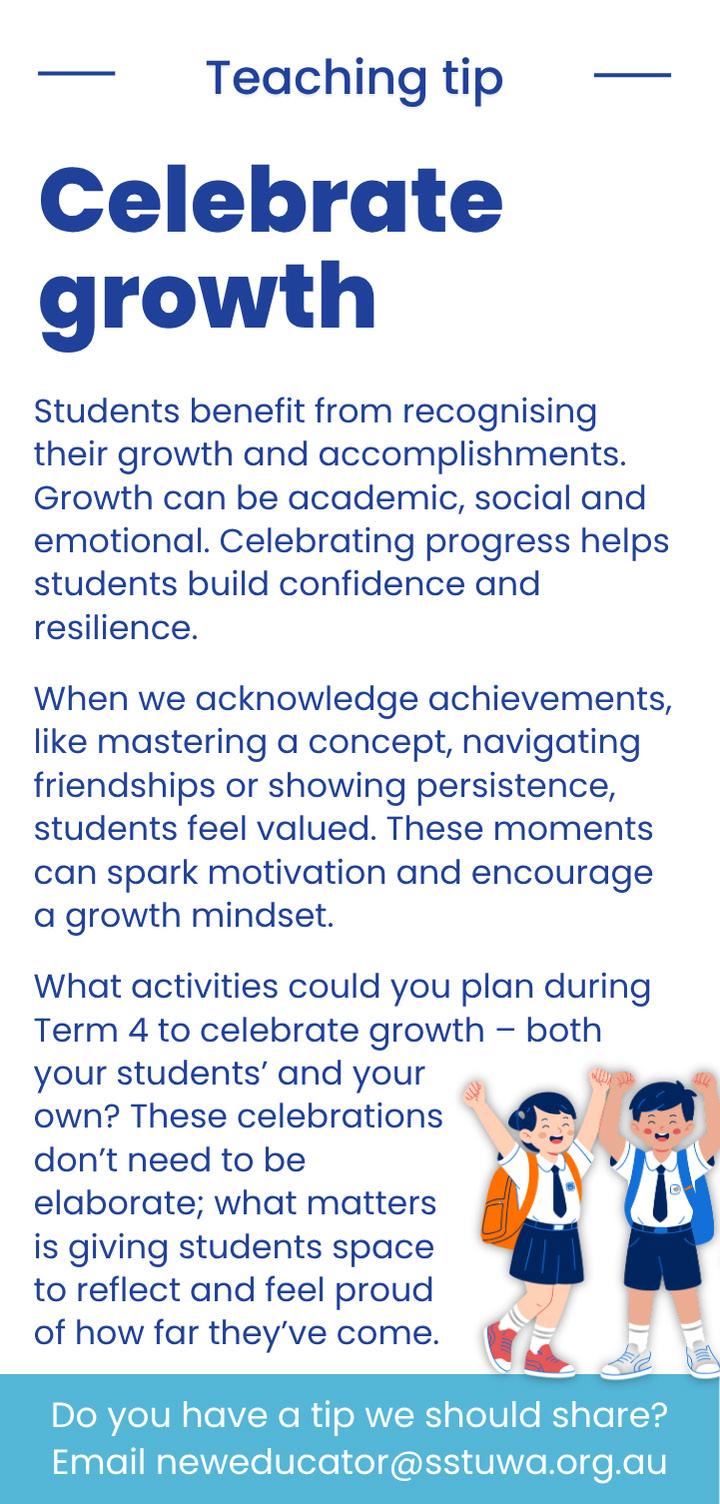 Teaching tip

Celebrate growth

Students benefit from recognising their growth and accomplishments. Growth can be academic, social and emotional. Celebrating progress helps students build confidence and resilience.

When we acknowledge achievements, like mastering a concept, navigating friendships or showing persistence, students feel valued. These moments can spark motivation and encourage a growth mindset.

What activities could you plan during Term 4 to celebrate growth – both your students' and your own? These celebrations don't need to be elaborate; what matters is giving students space to reflect and feel proud of how far they've come.

Do you have a tip we should share? Email neweducator@sstuwa.org.au